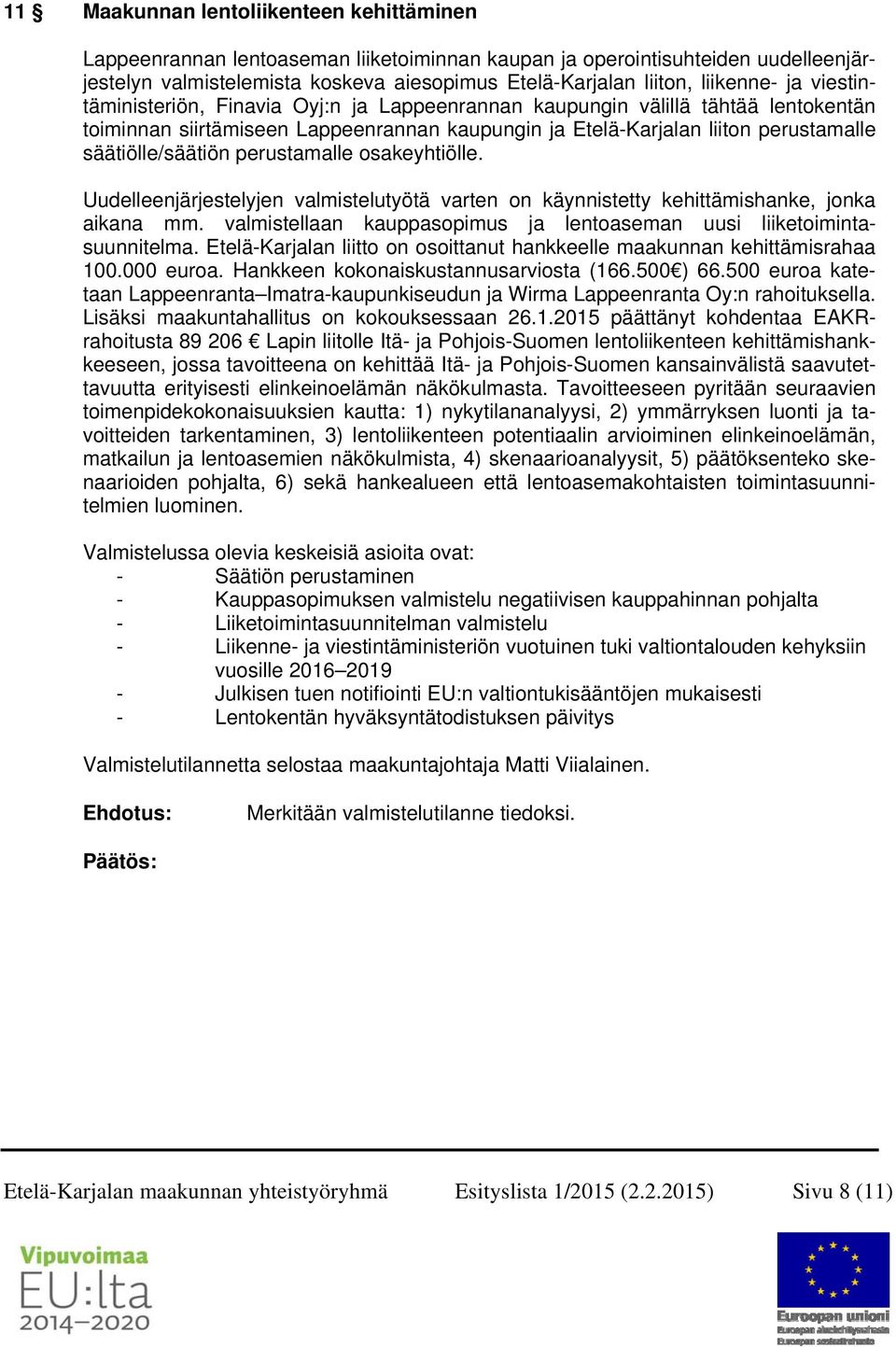 11 § Maakunnan lentoliikenteen kehittäminen

Lappeenrannan lentoaseman liiketoiminnan kaupan ja operointisuhteiden uudelleenjärjestelyn valmistelemista koskeva aiesopimus Etelä-Karjalan liiton, liikenne- ja viestintäministeriön, Finavia Oyj:n ja Lappeenrannan kaupungin välillä tähtää lentokentän toiminnan siirtämiseen Lappeenrannan kaupungin ja Etelä-Karjalan liiton perustamalle säätiölle/säätiön perustamalle osakeyhtiölle.

Uudelleenjärjestelyjen valmistelutyötä varten on käynnistetty kehittämishanke, jonka aikana mm. valmistellaan kauppasopimus ja lentoaseman uusi liiketoimintasuunnitelma. Etelä-Karjalan liitto on osoittanut hankkeelle maakunnan kehittämisrahaa 100.000 euroa. Hankkeen kokonaiskustannusarviosta (166.500€) 66.500 euroa katetaan Lappeenranta–Imatra-kaupunkiseudun ja Wirma Lappeenranta Oy:n rahoituksella. Lisäksi maakuntahallitus on kokouksessaan 26.1.2015 päättänyt kohdentaa EAKR-rahoitusta 89 206 € Lapin liitolle Itä- ja Pohjois-Suomen lentoliikenteen kehittämishankkeeseen, jossa tavoitteena on kehittää Itä- ja Pohjois-Suomen kansainvälistä saavutettavuutta erityisesti elinkeinoelämän näkökulmasta. Tavoitteeseen pyritään seuraavien toimenpidekokonaisuuksien kautta: 1) nykytilananalyysi, 2) ymmärryksen luonti ja tavoitteiden tarkentaminen, 3) lentoliikenteen potentiaalin arvioiminen elinkeinoelämän, matkailun ja lentoasemien näkökulmista, 4) skenaarioanalyysit, 5) päätöksenteko skenaarioiden pohjalta, 6) sekä hankealueen että lentoasemakohtaisten toimintasuunnitelmien luominen.

Valmistelussa olevia keskeisiä asioita ovat:
- Säätiön perustaminen
- Kauppasopimuksen valmistelu negatiivisen kauppahinnan pohjalta
- Liiketoimintasuunnitelman valmistelu
- Liikenne- ja viestintäministeriön vuotuinen tuki valtiontalouden kehyksiin vuosille 2016–2019
- Julkisen tuen notifiointi EU:n valtiontukisääntöjen mukaisesti
- Lentokentän hyväksyntätodistuksen päivitys

Valmistelutilannetta selostaa maakuntajohtaja Matti Viialainen.

Ehdotus: Merkitään valmistelutilanne tiedoksi.

Päätös:

Etelä-Karjalan maakunnan yhteistyöryhmä Esityslista 1/2015 (2.2.2015) Sivu 8 (11)

Vipuvoimaa EU:lta 2014–2020

Euroopan unioni
Euroopan aluekehitysrahasto
Euroopan sosiaalirahasto